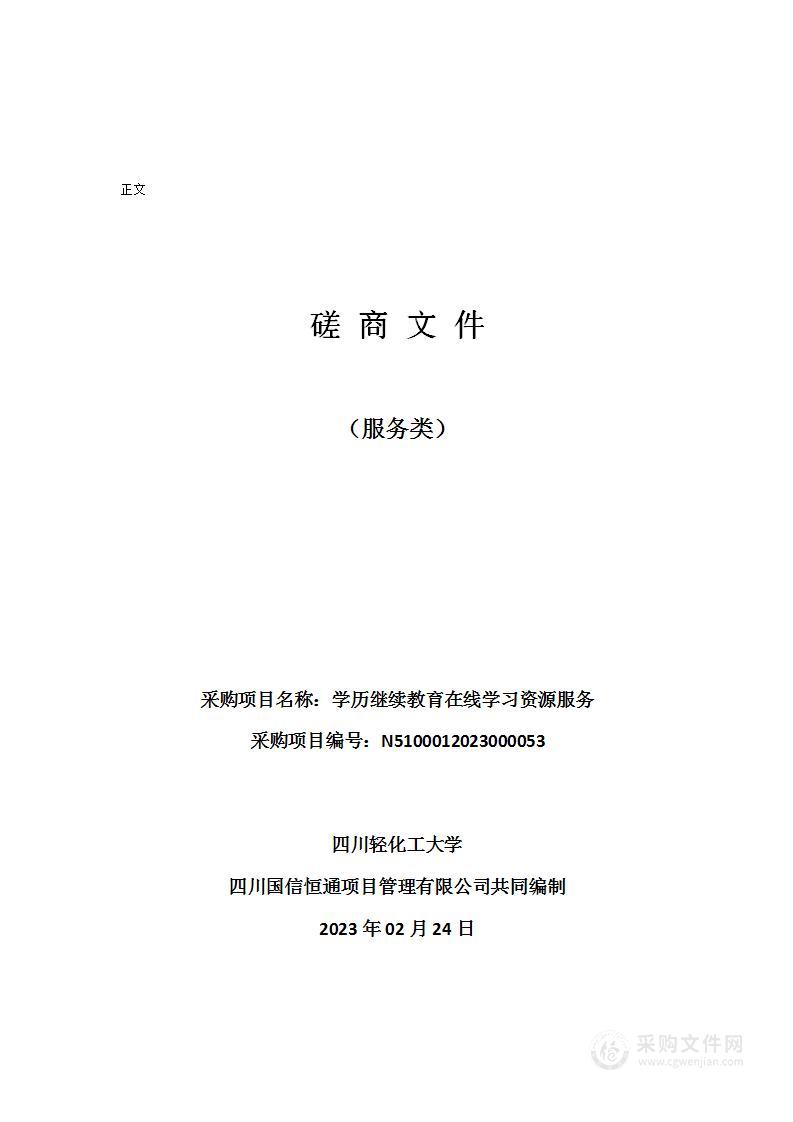 正文

磋 商 文 件

（服务类）

采购项目名称：学历继续教育在线学习资源服务

采购项目编号：N5100012023000053

四川轻化工大学

四川国信恒通项目管理有限公司共同编制

2023 年 02 月 24 日

采购文件网
www.cgwenjian.com